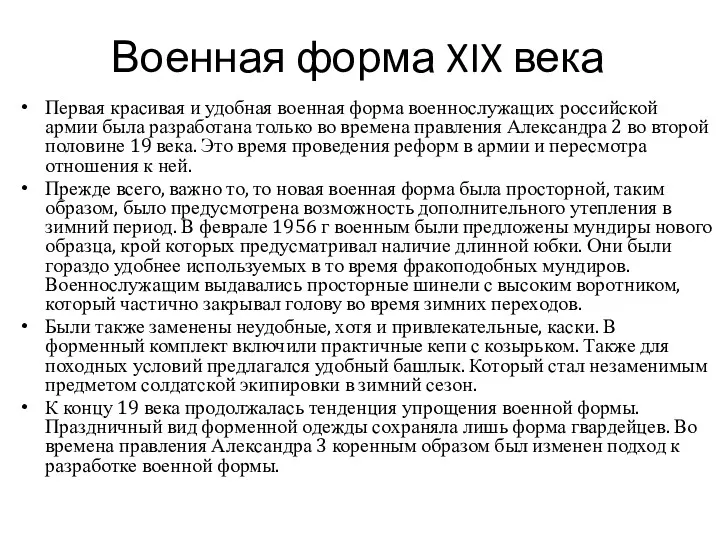 Военная форма XIX века

• Первая красивая и удобная военная форма военнослужащих российской армии была разработана только во времена правления Александра 2 во второй половине 19 века. Это время проведения реформ в армии и пересмотра отношения к ней.

• Прежде всего, важно то, то новая военная форма была просторной, таким образом, было предусмотрена возможность дополнительного утепления в зимний период. В феврале 1956 г военным были предложены мундиры нового образца, крой которых предусматривал наличие длинной юбки. Они были гораздо удобнее используемых в то время фракоподобных мундиров. Военнослужащим выдавались просторные шинели с высоким воротником, который частично закрывал голову во время зимних переходов.

• Были также заменены неудобные, хотя и привлекательные, каски. В форменный комплект включили практичные кепи с козырьком. Также для походных условий предлагался удобный башлык. Который стал незаменимым предметом солдатской экипировки в зимний сезон.

• К концу 19 века продолжалась тенденция упрощения военной формы. Праздничный вид форменной одежды сохраняла лишь форма гвардейцев. Во времена правления Александра 3 коренным образом был изменен подход к разработке военной формы.